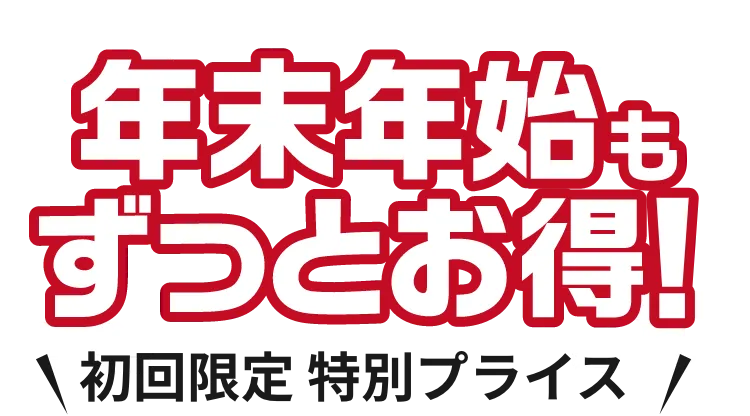 年末年始も
ずっとお得!

\ 初回限定 特別プライス /